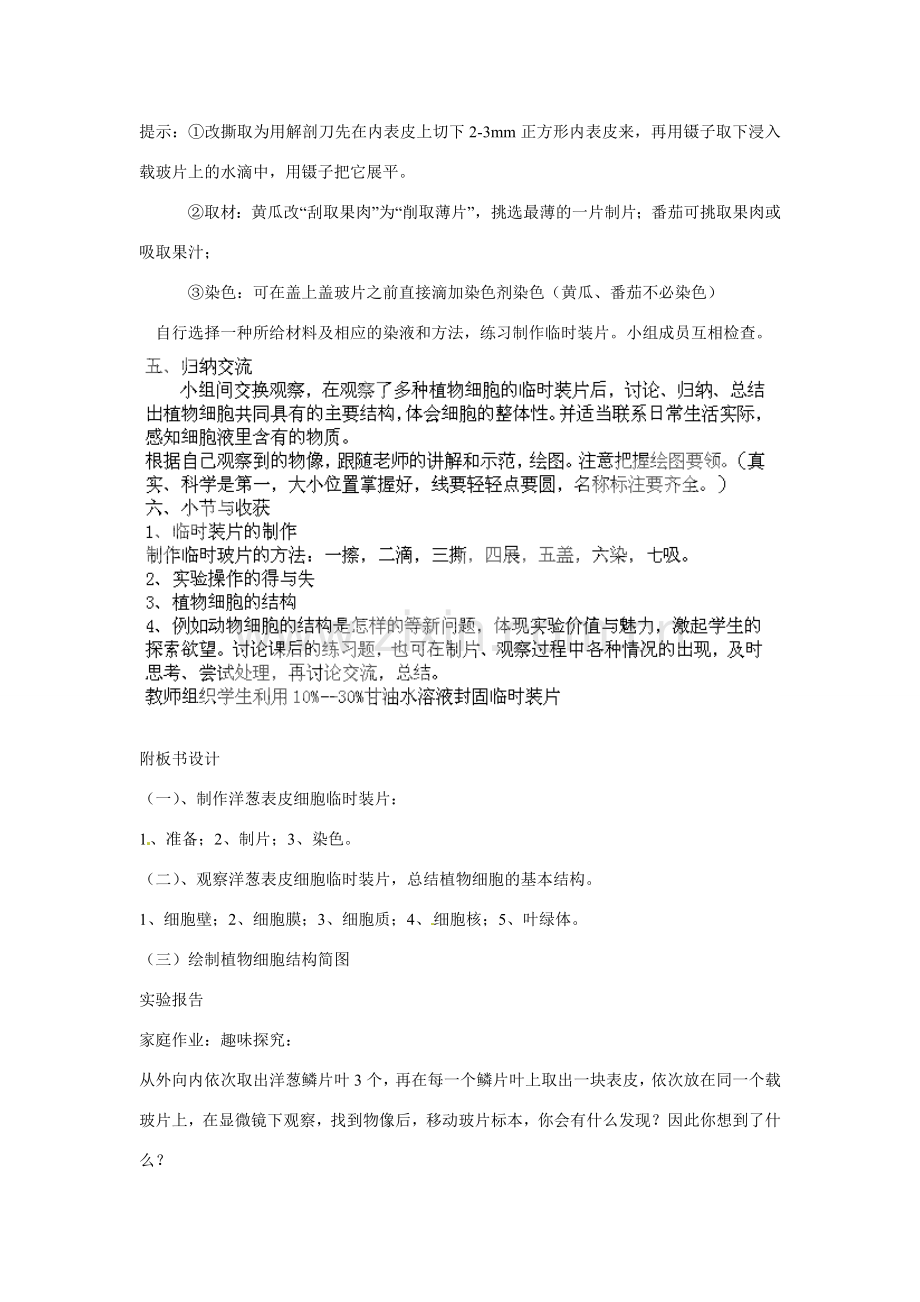 提示：①改撕取为用解剖刀先在内表皮上切下 2-3mm 正方形内表皮来，再用镊子取下浸入载玻片上的水滴中，用镊子把它展平。

②取材：黄瓜改“刮取果肉”为“削取薄片”，挑选最薄的一片制片；番茄可挑取果肉或吸取果汁；

③染色：可在盖上盖玻片之前直接滴加染色剂染色（黄瓜、番茄不必染色）

自行选择一种所给材料及相应的染液和方法，练习制作临时装片。小组成员互相检查。

五、归纳交流

小组间交换观察，在观察了多种植物细胞的临时装片后，讨论、归纳、总结出植物细胞共同具有的主要结构，体会细胞的整体性。并适当联系日常生活实际，感知细胞液里含有的物质。

根据自己观察到的物像，跟随老师的讲解和示范，绘图。注意把握绘图要领。（真实、科学是第一，大小位置掌握好，线要轻轻点要圆，名称标注要齐全。）

六、小节与收获

1、临时装片的制作

制作临时玻片的方法：一擦，二滴，三撕，四展，五盖，六染，七吸。

2、实验操作的得与失

3、植物细胞的结构

4、例如动物细胞的结构是怎样的等新问题，体现实验价值与魅力，激起学生的探索欲望。讨论课后的练习题，也可在制片、观察过程中各种情况的出现，及时思考、尝试处理，再讨论交流，总结。

教师组织学生利用 10%--30%甘油水溶液封固临时装片

附板书设计

（一）、制作洋葱表皮细胞临时装片：

1、准备；2、制片；3、染色。

（二）、观察洋葱表皮细胞临时装片，总结植物细胞的基本结构。

1、细胞壁；2、细胞膜；3、细胞质；4、细胞核；5、叶绿体。

（三）绘制植物细胞结构简图

实验报告

家庭作业：趣味探究：

从外向内依次取出洋葱鳞片叶 3 个，再在每一个鳞片叶上取出一块表皮，依次放在同一个载玻片上，在显微镜下观察，找到物像后，移动玻片标本，你会有什么发现？因此你想到了什么？